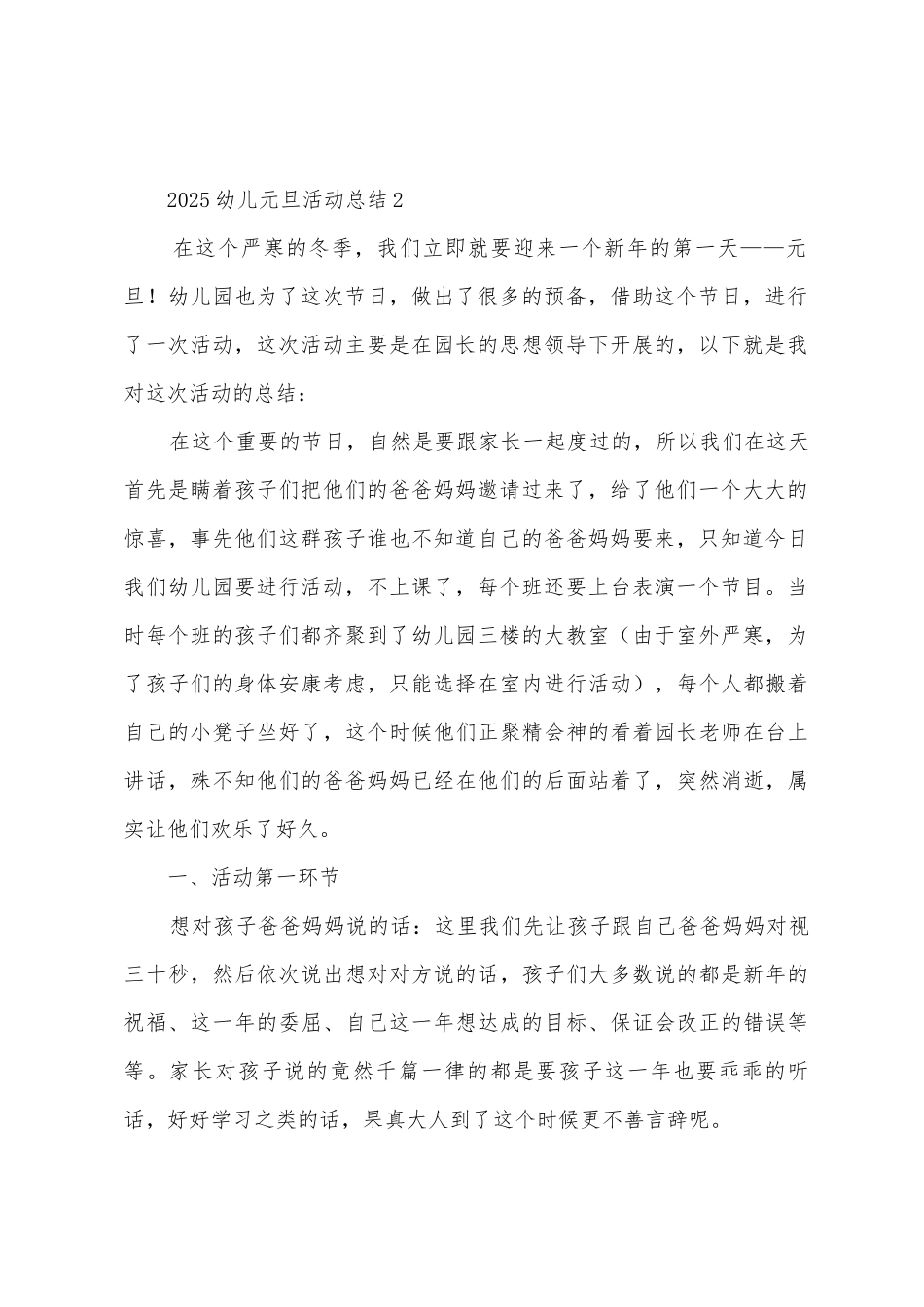 2025幼儿元旦活动总结2

在这个严寒的冬季，我们立即就要迎来一个新年的第一天——元旦！幼儿园也为了这次节日，做出了很多的预备，借助这个节日，进行了一次活动，这次活动主要是在园长的思想领导下开展的，以下就是我对这次活动的总结：

在这个重要的节日，自然是要跟家长一起度过的，所以我们在这天首先是瞒着孩子们把他们的爸爸妈妈邀请过来了，给了他们一个大大的惊喜，事先他们这群孩子谁也不知道自己的爸爸妈妈要来，只知道今日我们幼儿园要进行活动，不上课了，每个班还要上台表演一个节目。当时每个班的孩子们都齐聚到了幼儿园三楼的大教室（由于室外严寒，为了孩子们的身体安康考虑，只能选择在室内进行活动），每个人都搬着自己的小凳子坐好了，这个时候他们正聚精会神的看着园长老师在台上讲话，殊不知他们的爸爸妈妈已经在他们的后面站着了，突然消逝，属实让他们欢乐了好久。

一、活动第一环节

想对孩子爸爸妈妈说的话：这里我们先让孩子跟自己爸爸妈妈对视三十秒，然后依次说出想对对方说的话，孩子们大多数说的都是新年的祝福、这一年的委屈、自己这一年想达成的目标、保证会改正的错误等等。家长对孩子说的竟然千篇一律的都是要孩子这一年也要乖乖的听话，好好学习之类的话，果真大人到了这个时候更不善言辞呢。